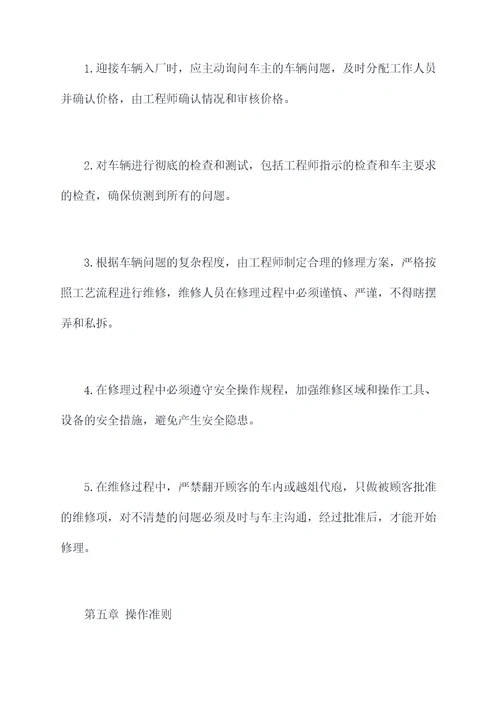 1.迎接车辆入厂时，应主动询问车主的车辆问题，及时分配工作人员并确认价格，由工程师确认情况和审核价格。

2.对车辆进行彻底的检查和测试，包括工程师指示的检查和车主要求的检查，确保侦测到所有的问题。

3.根据车辆问题的复杂程度，由工程师制定合理的修理方案，严格按照工艺流程进行维修，维修人员在修理过程中必须谨慎、严谨，不得瞎摆弄和私拆。

4.在修理过程中必须遵守安全操作规程，加强维修区域和操作工具、设备的安全措施，避免产生安全隐患。

5.在维修过程中，严禁翻开顾客的车内或越俎代庖，只做被顾客批准的维修项，对不清楚的问题必须及时与车主沟通，经过批准后，才能开始修理。

第五章 操作准则